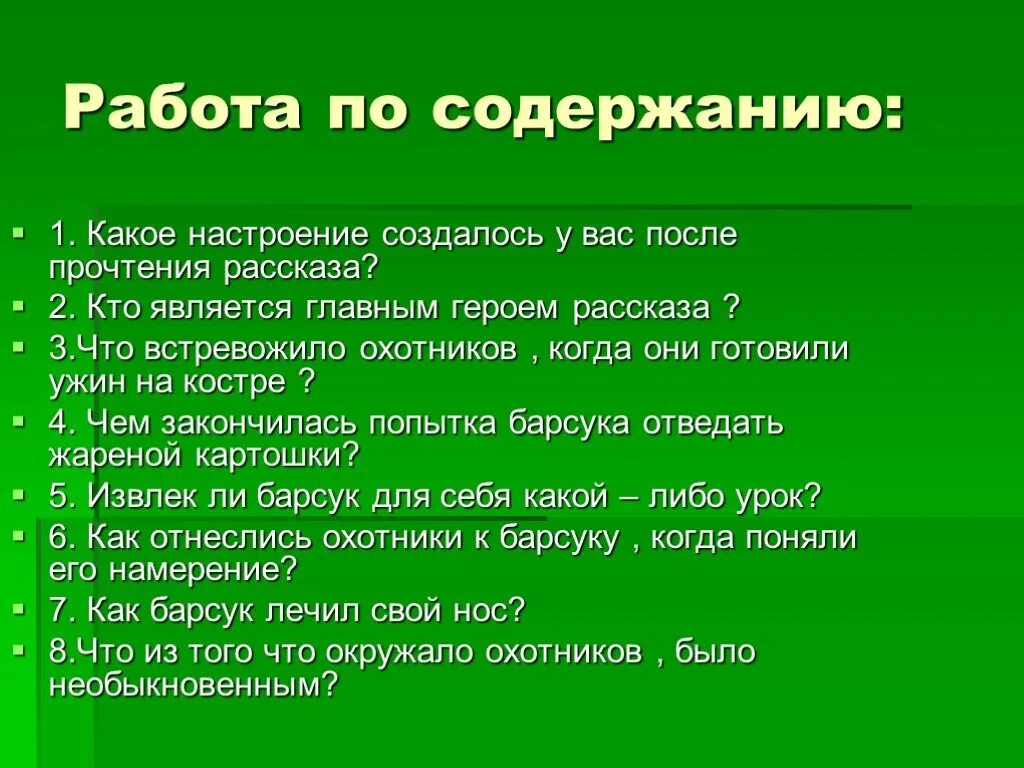 Работа по содержанию:

1. Какое настроение создалось у вас после прочтения рассказа?
2. Кто является главным героем рассказа ?
3.Что встревожило охотников , когда они готовили ужин на костре ?
4. Чем закончилась попытка барсука отведать жареной картошки?
5. Извлек ли барсук для себя какой – либо урок?
6. Как отнеслись охотники к барсуку , когда поняли его намерение?
7. Как барсук лечил свой нос?
8.Что из того что окружало охотников , было необыкновенным?